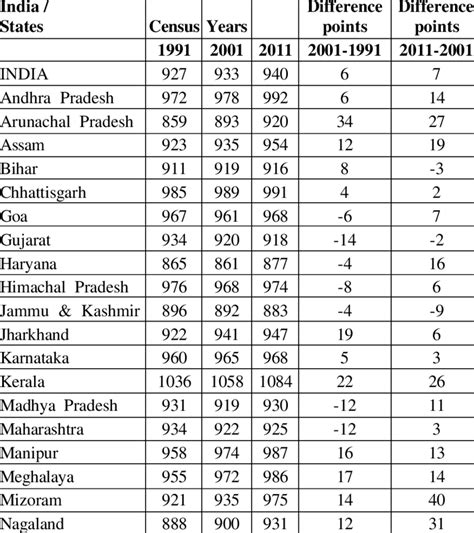 | India / States | Census | Years | | Difference points | Difference points |
|---|---|---|---|---|---|
| | 1991 | 2001 | 2011 | 2001-1991 | 2011-2001 |
| INDIA | 927 | 933 | 940 | 6 | 7 |
| Andhra Pradesh | 972 | 978 | 992 | 6 | 14 |
| Arunachal Pradesh | 859 | 893 | 920 | 34 | 27 |
| Assam | 923 | 935 | 954 | 12 | 19 |
| Bihar | 911 | 919 | 916 | 8 | -3 |
| Chhattisgarh | 985 | 989 | 991 | 4 | 2 |
| Goa | 967 | 961 | 968 | -6 | 7 |
| Gujarat | 934 | 920 | 918 | -14 | -2 |
| Haryana | 865 | 861 | 877 | -4 | 16 |
| Himachal Pradesh | 976 | 968 | 974 | -8 | 6 |
| Jammu & Kashmir | 896 | 892 | 883 | -4 | -9 |
| Jharkhand | 922 | 941 | 947 | 19 | 6 |
| Karnataka | 960 | 965 | 968 | 5 | 3 |
| Kerala | 1036 | 1058 | 1084 | 22 | 26 |
| Madhya Pradesh | 931 | 919 | 930 | -12 | 11 |
| Maharashtra | 934 | 922 | 925 | -12 | 3 |
| Manipur | 958 | 974 | 987 | 16 | 13 |
| Meghalaya | 955 | 972 | 986 | 17 | 14 |
| Mizoram | 921 | 935 | 975 | 14 | 40 |
| Nagaland | 888 | 900 | 931 | 12 | 31 |